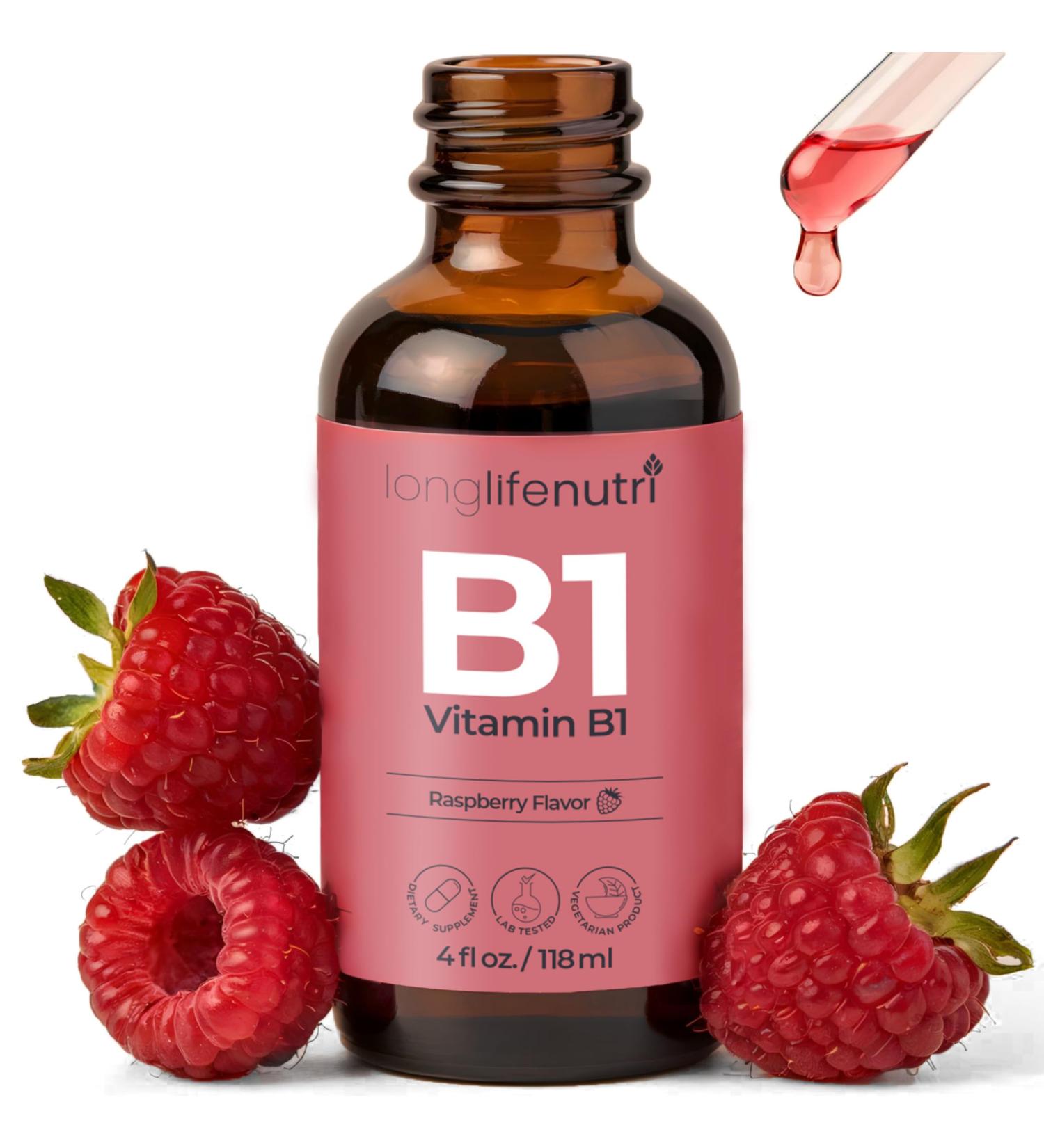 longlifenutri

B1
Vitamin B1

Raspberry Flavor

DIETARY SUPPLEMENT
LAB TESTED
VEGETARIAN PRODUCT

4 fl oz. / 118 ml